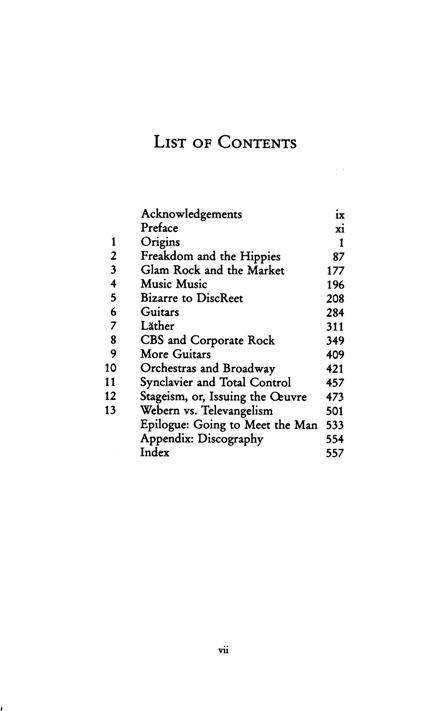 LIST OF CONTENTS

| | | |
|---|---|---|
| | Acknowledgements | ix |
| | Preface | xi |
| 1 | Origins | 1 |
| 2 | Freakdom and the Hippies | 87 |
| 3 | Glam Rock and the Market | 177 |
| 4 | Music Music | 196 |
| 5 | Bizarre to DiscReet | 208 |
| 6 | Guitars | 284 |
| 7 | Läther | 311 |
| 8 | CBS and Corporate Rock | 349 |
| 9 | More Guitars | 409 |
| 10 | Orchestras and Broadway | 421 |
| 11 | Synclavier and Total Control | 457 |
| 12 | Stageism, or, Issuing the Œuvre | 473 |
| 13 | Webern vs. Televangelism | 501 |
| | Epilogue: Going to Meet the Man | 533 |
| | Appendix: Discography | 554 |
| | Index | 557 |

vii